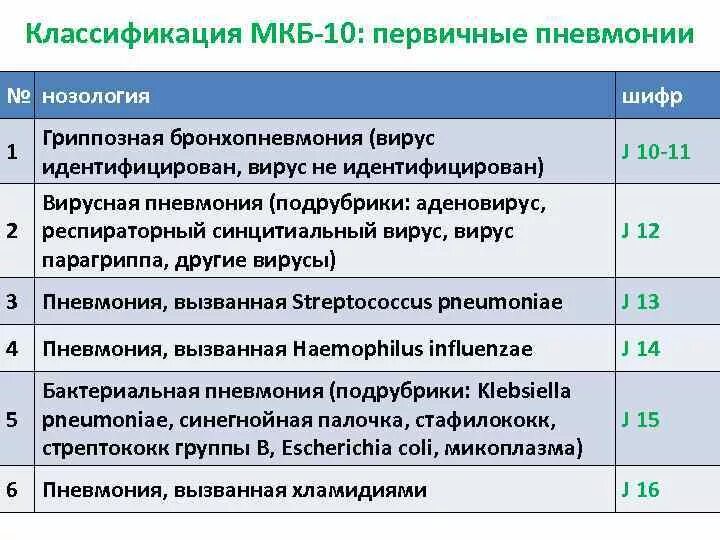 Классификация МКБ-10: первичные пневмонии

| № | нозология | шифр |
|---|---|---|
| 1 | Гриппозная бронхопневмония (вирус идентифицирован, вирус не идентифицирован) | J 10-11 |
| 2 | Вирусная пневмония (подрубрики: аденовирус, респираторный синцитиальный вирус, вирус парагриппа, другие вирусы) | J 12 |
| 3 | Пневмония, вызванная Streptococcus pneumoniae | J 13 |
| 4 | Пневмония, вызванная Haemophilus influenzae | J 14 |
| 5 | Бактериальная пневмония (подрубрики: Klebsiella pneumoniae, синегнойная палочка, стафилококк, стрептококк группы В, Escherichia coli, микоплазма) | J 15 |
| 6 | Пневмония, вызванная хламидиями | J 16 |